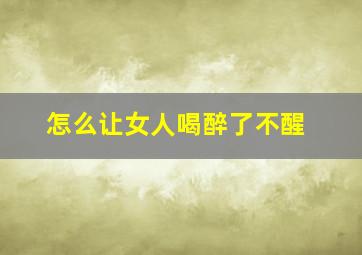 怎么让女人喝醉了不醒